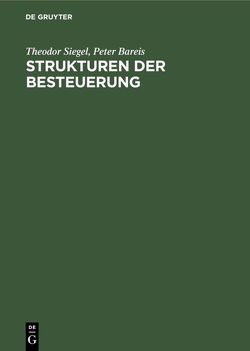 DE GRUYTER

Theodor Siegel, Peter Bareis

STRUKTUREN DER BESTEUERUNG

DE
G